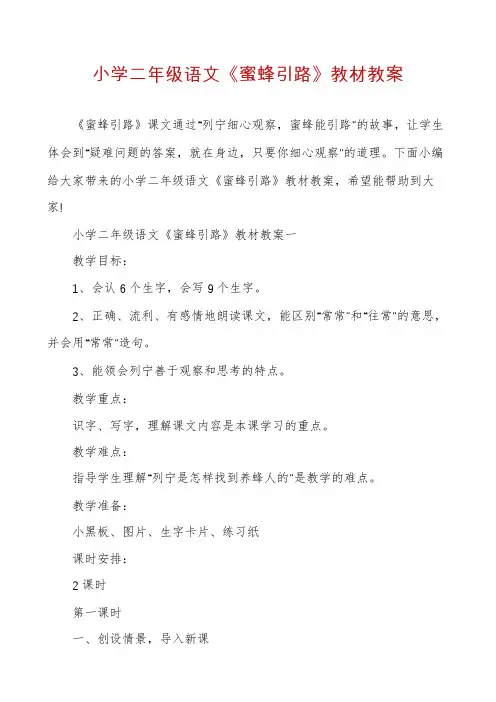 小学二年级语文《蜜蜂引路》教材教案

《蜜蜂引路》课文通过"列宁细心观察，蜜蜂能引路"的故事，让学生体会到"疑难问题的答案，就在身边，只要你细心观察"的道理。下面小编给大家带来的小学二年级语文《蜜蜂引路》教材教案，希望能帮助到大家!

小学二年级语文《蜜蜂引路》教材教案一

教学目标：

1、会认6个生字，会写9个生字。

2、正确、流利、有感情地朗读课文，能区别"常常"和"往常"的意思，并会用"常常"造句。

3、能领会列宁善于观察和思考的特点。

教学重点：

识字、写字，理解课文内容是本课学习的重点。

教学难点：

指导学生理解"列宁是怎样找到养蜂人的"是教学的难点。

教学准备：

小黑板、图片、生字卡片、练习纸

课时安排：

2课时

第一课时

一、创设情景，导入新课